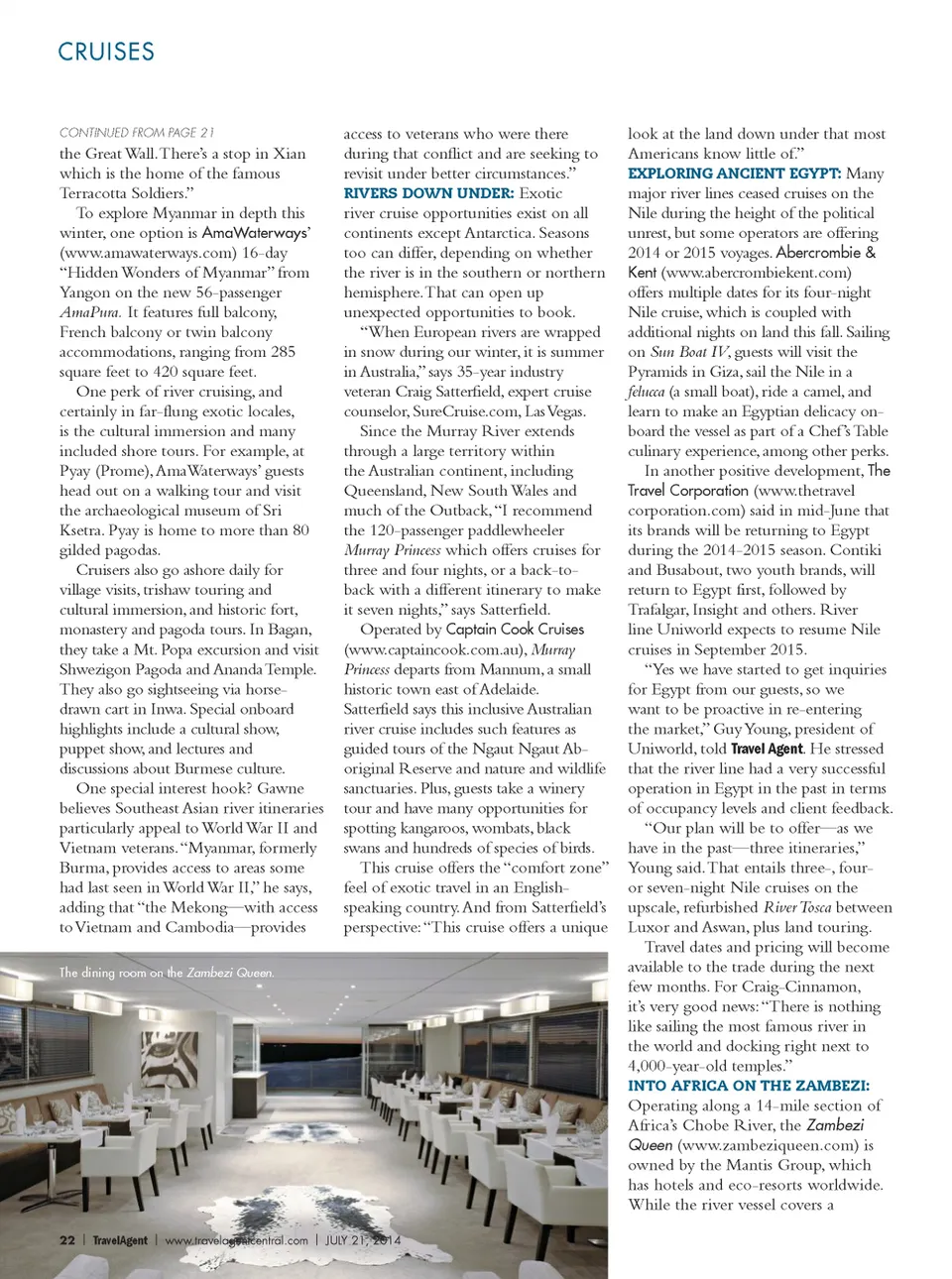 CRUISES

CONTINUED FROM PAGE 21

the Great Wall. There's a stop in Xian which is the home of the famous Terracotta Soldiers."

To explore Myanmar in depth this winter, one option is AmaWaterways' (www.amawaterways.com) 16-day "Hidden Wonders of Myanmar" from Yangon on the new 56-passenger AmaPura. It features full balcony, French balcony or twin balcony accommodations, ranging from 285 square feet to 420 square feet.

One perk of river cruising, and certainly in far-flung exotic locales, is the cultural immersion and many included shore tours. For example, at Pyay (Prome), AmaWaterways' guests head out on a walking tour and visit the archaeological museum of Sri Ksetra. Pyay is home to more than 80 gilded pagodas.

Cruisers also go ashore daily for village visits, trishaw touring and cultural immersion, and historic fort, monastery and pagoda tours. In Bagan, they take a Mt. Popa excursion and visit Shwezigon Pagoda and Ananda Temple. They also go sightseeing via horse-drawn cart in Inwa. Special onboard highlights include a cultural show, puppet show, and lectures and discussions about Burmese culture.

One special interest hook? Gawne believes Southeast Asian river itineraries particularly appeal to World War II and Vietnam veterans. "Myanmar, formerly Burma, provides access to areas some had last seen in World War II," he says, adding that "the Mekong—with access to Vietnam and Cambodia—provides access to veterans who were there during that conflict and are seeking to revisit under better circumstances."

RIVERS DOWN UNDER: Exotic river cruise opportunities exist on all continents except Antarctica. Seasons too can differ, depending on whether the river is in the southern or northern hemisphere. That can open up unexpected opportunities to book.

"When European rivers are wrapped in snow during our winter, it is summer in Australia," says 35-year industry veteran Craig Satterfield, expert cruise counselor, SureCruise.com, Las Vegas.

Since the Murray River extends through a large territory within the Australian continent, including Queensland, New South Wales and much of the Outback, "I recommend the 120-passenger paddlewheeler Murray Princess which offers cruises for three and four nights, or a back-to-back with a different itinerary to make it seven nights," says Satterfield.

Operated by Captain Cook Cruises (www.captaincook.com.au), Murray Princess departs from Mannum, a small historic town east of Adelaide. Satterfield says this inclusive Australian river cruise includes such features as guided tours of the Ngaut Ngaut Aboriginal Reserve and nature and wildlife sanctuaries. Plus, guests take a winery tour and have many opportunities for spotting kangaroos, wombats, black swans and hundreds of species of birds.

This cruise offers the "comfort zone" feel of exotic travel in an English-speaking country. And from Satterfield's perspective: "This cruise offers a unique look at the land down under that most Americans know little of."

EXPLORING ANCIENT EGYPT: Many major river lines ceased cruises on the Nile during the height of the political unrest, but some operators are offering 2014 or 2015 voyages. Abercrombie & Kent (www.abercrombiekent.com) offers multiple dates for its four-night Nile cruise, which is coupled with additional nights on land this fall. Sailing on Sun Boat IV, guests will visit the Pyramids in Giza, sail the Nile in a felucca (a small boat), ride a camel, and learn to make an Egyptian delicacy onboard the vessel as part of a Chef's Table culinary experience, among other perks.

In another positive development, The Travel Corporation (www.thetravelcorporation.com) said in mid-June that its brands will be returning to Egypt during the 2014-2015 season. Contiki and Busabout, two youth brands, will return to Egypt first, followed by Trafalgar, Insight and others. River line Uniworld expects to resume Nile cruises in September 2015.

"Yes we have started to get inquiries for Egypt from our guests, so we want to be proactive in re-entering the market," Guy Young, president of Uniworld, told Travel Agent. He stressed that the river line had a very successful operation in Egypt in the past in terms of occupancy levels and client feedback.

"Our plan will be to offer—as we have in the past—three itineraries," Young said. That entails three-, four- or seven-night Nile cruises on the upscale, refurbished River Tosca between Luxor and Aswan, plus land touring.

Travel dates and pricing will become available to the trade during the next few months. For Craig-Cinnamon, it's very good news: "There is nothing like sailing the most famous river in the world and docking right next to 4,000-year-old temples."

INTO AFRICA ON THE ZAMBEZI: Operating along a 14-mile section of Africa's Chobe River, the Zambezi Queen (www.zambeziqueen.com) is owned by the Mantis Group, which has hotels and eco-resorts worldwide. While the river vessel covers a

The dining room on the Zambezi Queen.

22 | TravelAgent | www.travelagentcentral.com | JULY 21, 2014